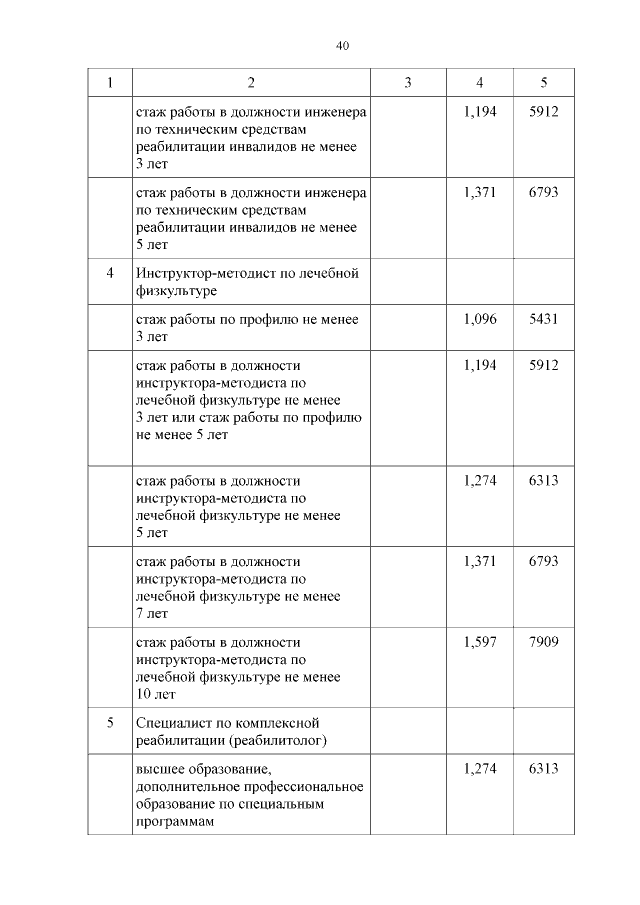 40

| 1 | 2 | 3 | 4 | 5 |
|---|---|---|---|---|
|  | стаж работы в должности инженера по техническим средствам реабилитации инвалидов не менее 3 лет |  | 1,194 | 5912 |
|  | стаж работы в должности инженера по техническим средствам реабилитации инвалидов не менее 5 лет |  | 1,371 | 6793 |
| 4 | Инструктор-методист по лечебной физкультуре |  |  |  |
|  | стаж работы по профилю не менее 3 лет |  | 1,096 | 5431 |
|  | стаж работы в должности инструктора-методиста по лечебной физкультуре не менее 3 лет или стаж работы по профилю не менее 5 лет |  | 1,194 | 5912 |
|  | стаж работы в должности инструктора-методиста по лечебной физкультуре не менее 5 лет |  | 1,274 | 6313 |
|  | стаж работы в должности инструктора-методиста по лечебной физкультуре не менее 7 лет |  | 1,371 | 6793 |
|  | стаж работы в должности инструктора-методиста по лечебной физкультуре не менее 10 лет |  | 1,597 | 7909 |
| 5 | Специалист по комплексной реабилитации (реабилитолог) |  |  |  |
|  | высшее образование, дополнительное профессиональное образование по специальным программам |  | 1,274 | 6313 |